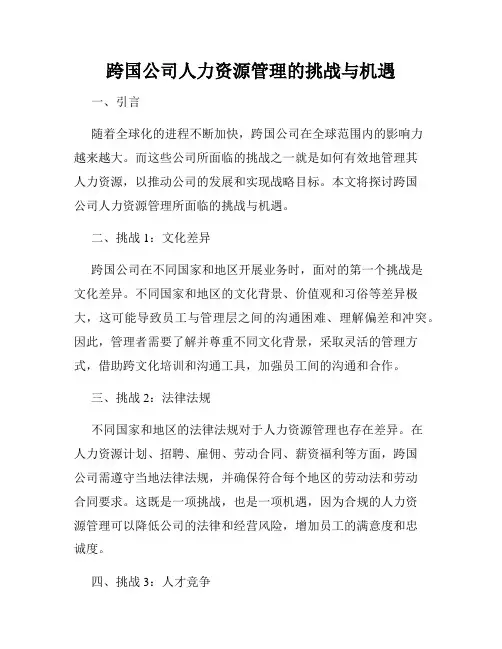 跨国公司人力资源管理的挑战与机遇

一、引言

随着全球化的进程不断加快，跨国公司在全球范围内的影响力越来越大。而这些公司所面临的挑战之一就是如何有效地管理其人力资源，以推动公司的发展和实现战略目标。本文将探讨跨国公司人力资源管理所面临的挑战与机遇。

二、挑战 1：文化差异

跨国公司在不同国家和地区开展业务时，面对的第一个挑战是文化差异。不同国家和地区的文化背景、价值观和习俗等差异极大，这可能导致员工与管理层之间的沟通困难、理解偏差和冲突。因此，管理者需要了解并尊重不同文化背景，采取灵活的管理方式，借助跨文化培训和沟通工具，加强员工间的沟通和合作。

三、挑战 2：法律法规

不同国家和地区的法律法规对于人力资源管理也存在差异。在人力资源计划、招聘、雇佣、劳动合同、薪资福利等方面，跨国公司需遵守当地法律法规，并确保符合每个地区的劳动法和劳动合同要求。这既是一项挑战，也是一项机遇，因为合规的人力资源管理可以降低公司的法律和经营风险，增加员工的满意度和忠诚度。

四、挑战 3：人才竞争